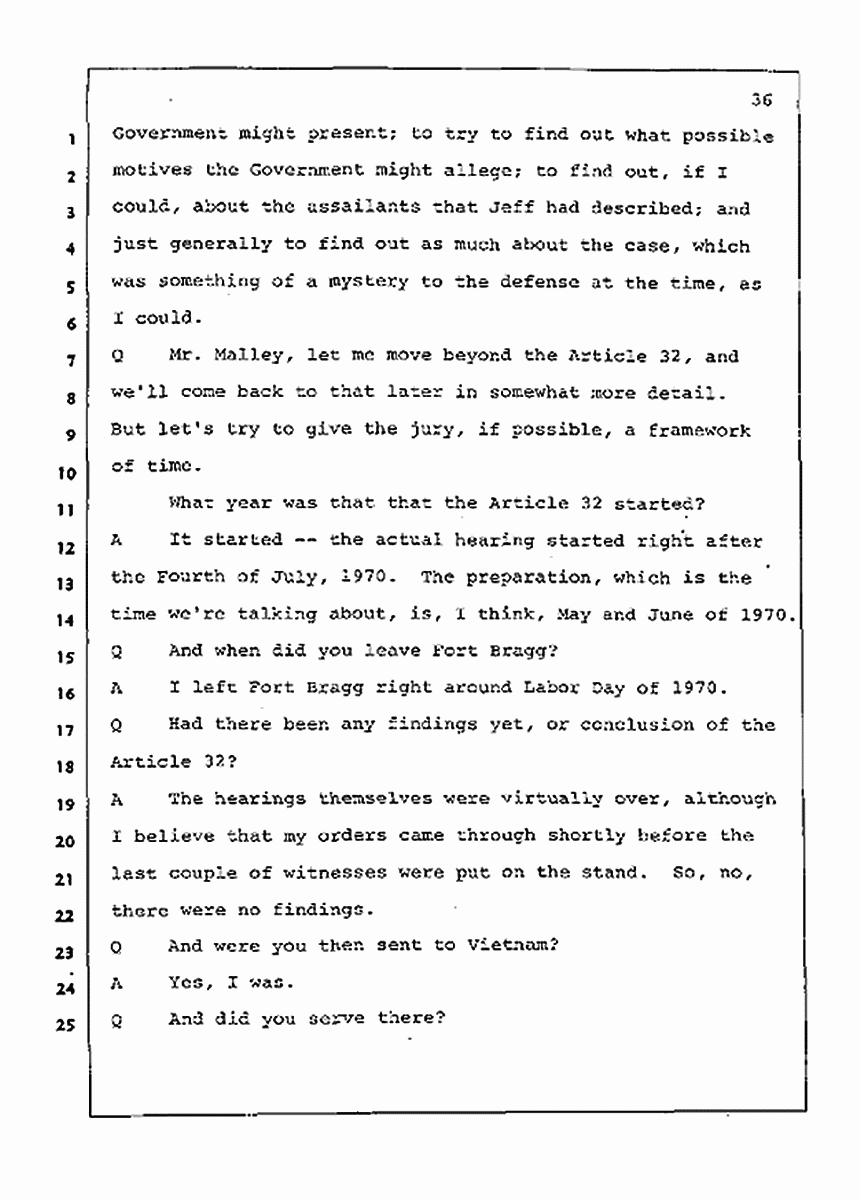 36

1 Government might present; to try to find out what possible
2 motives the Government might allege; to find out, if I
3 could, about the assailants that Jeff had described; and
4 just generally to find out as much about the case, which
5 was something of a mystery to the defense at the time, as
6 I could.
7 Q Mr. Malley, let me move beyond the Article 32, and
8 we'll come back to that later in somewhat more detail.
9 But let's try to give the jury, if possible, a framework
10 of time.
11 What year was that that the Article 32 started?
12 A It started -- the actual hearing started right after
13 the Fourth of July, 1970. The preparation, which is the
14 time we're talking about, is, I think, May and June of 1970.
15 Q And when did you leave Fort Bragg?
16 A I left Fort Bragg right around Labor Day of 1970.
17 Q Had there been any findings yet, or conclusion of the
18 Article 32?
19 A The hearings themselves were virtually over, although
20 I believe that my orders came through shortly before the
21 last couple of witnesses were put on the stand. So, no,
22 there were no findings.
23 Q And were you then sent to Vietnam?
24 A Yes, I was.
25 Q And did you serve there?